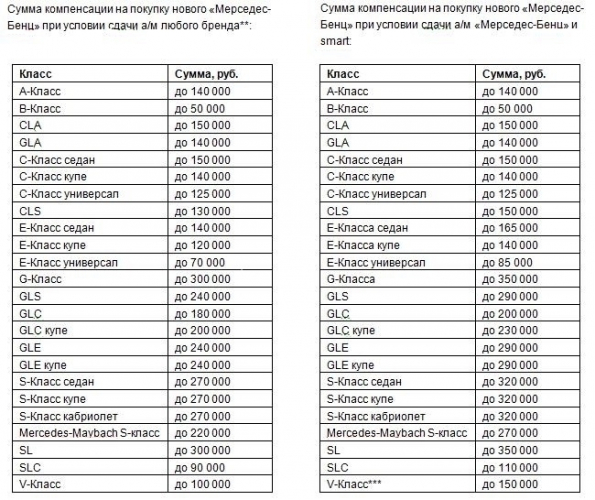 Сумма компенсации на покупку нового «Мерседес-Бенц» при условии сдачи а/м любого бренда**:

| Класс | Сумма, руб. |
|---|---|
| A-Класс | до 140 000 |
| B-Класс | до 50 000 |
| CLA | до 150 000 |
| GLA | до 140 000 |
| C-Класс седан | до 150 000 |
| C-Класс купе | до 140 000 |
| C-Класс универсал | до 125 000 |
| CLS | до 130 000 |
| E-Класс седан | до 140 000 |
| E-Класс купе | до 120 000 |
| E-Класс универсал | до 70 000 |
| G-Класс | до 300 000 |
| GLS | до 240 000 |
| GLC | до 180 000 |
| GLC купе | до 200 000 |
| GLE | до 240 000 |
| GLE купе | до 240 000 |
| S-Класс седан | до 270 000 |
| S-Класс купе | до 270 000 |
| S-Класс кабриолет | до 270 000 |
| Mercedes-Maybach S-класс | до 220 000 |
| SL | до 300 000 |
| SLC | до 90 000 |
| V-Класс | до 100 000 |

Сумма компенсации на покупку нового «Мерседес-Бенц» при условии сдачи а/м «Мерседес-Бенц» и smart:

| Класс | Сумма, руб. |
|---|---|
| A-Класс | до 140 000 |
| B-Класс | до 50 000 |
| CLA | до 150 000 |
| GLA | до 140 000 |
| C-Класс седан | до 150 000 |
| C-Класс купе | до 140 000 |
| C-Класс универсал | до 125 000 |
| CLS | до 150 000 |
| E-Класса седан | до 165 000 |
| E-Класса купе | до 140 000 |
| E-Класс универсал | до 85 000 |
| G-Класса | до 350 000 |
| GLS | до 290 000 |
| GLC | до 200 000 |
| GLC купе | до 230 000 |
| GLE | до 290 000 |
| GLE купе | до 290 000 |
| S-Класс седан | до 320 000 |
| S-Класс купе | до 320 000 |
| S-Класс кабриолет | до 320 000 |
| Mercedes-Maybach S-класс | до 270 000 |
| SL | до 350 000 |
| SLC | до 110 000 |
| V-Класс*** | до 150 000 |